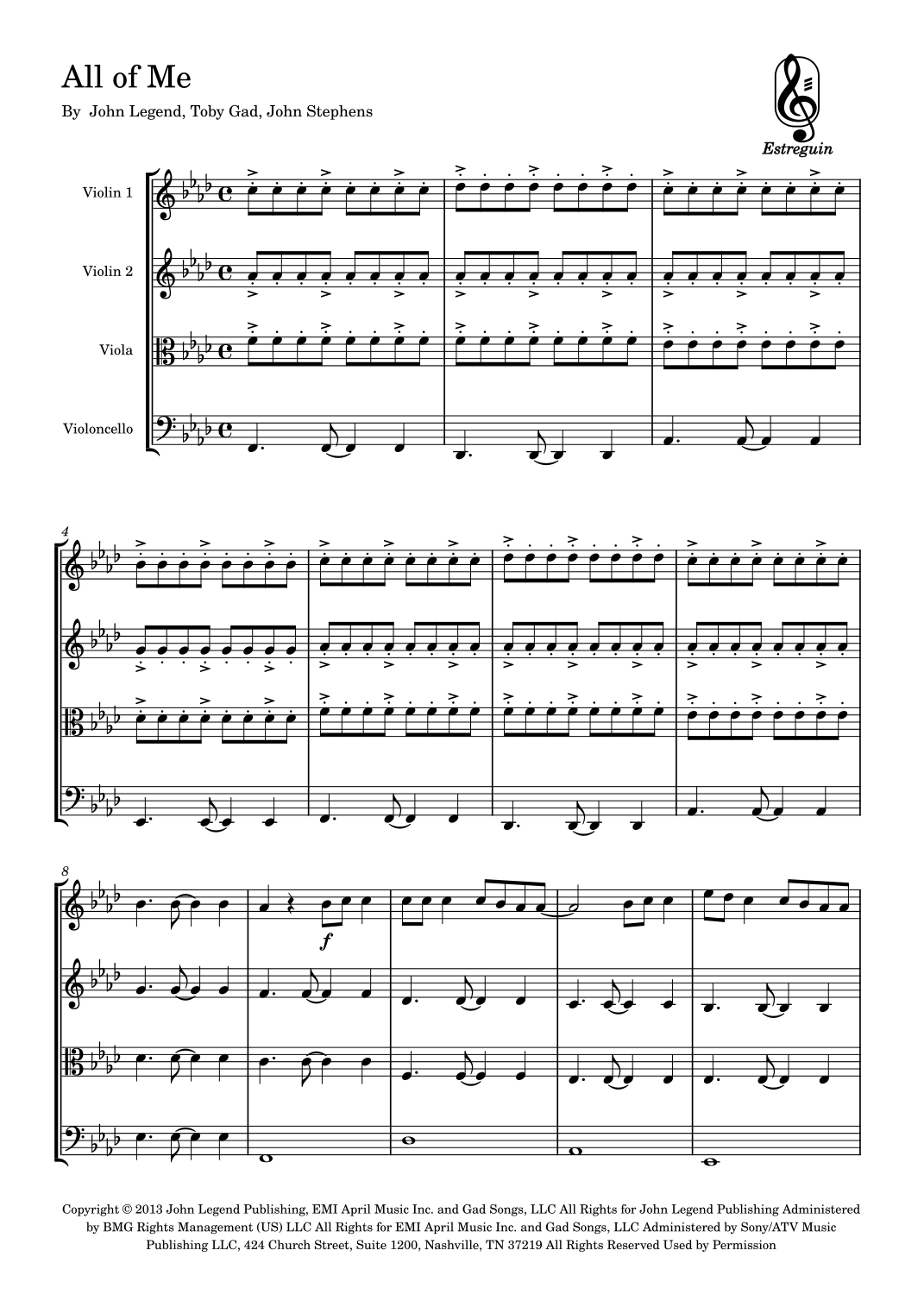 All of Me

By John Legend, Toby Gad, John Stephens

Estreguin

Violin 1

Violin 2

Viola

Violoncello

4

8

f

Copyright © 2013 John Legend Publishing, EMI April Music Inc. and Gad Songs, LLC All Rights for John Legend Publishing Administered by BMG Rights Management (US) LLC All Rights for EMI April Music Inc. and Gad Songs, LLC Administered by Sony/ATV Music Publishing LLC, 424 Church Street, Suite 1200, Nashville, TN 37219 All Rights Reserved Used by Permission